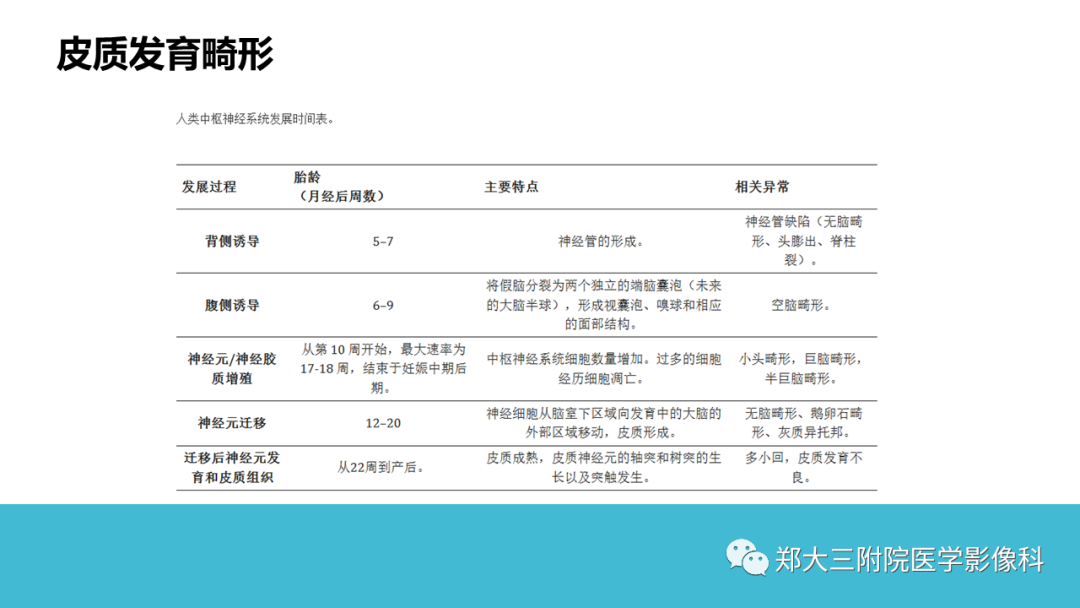 皮质发育畸形

人类中枢神经系统发展时间表。

| 发展过程 | 胎龄（月经后周数） | 主要特点 | 相关异常 |
|---|---|---|---|
| 背侧诱导 | 5–7 | 神经管的形成。 | 神经管缺陷（无脑畸形、头膨出、脊柱裂）。 |
| 腹侧诱导 | 6–9 | 将假脑分裂为两个独立的端脑囊泡（未来的大脑半球），形成视囊泡、嗅球和相应的面部结构。 | 空脑畸形。 |
| 神经元/神经胶质增殖 | 从第 10 周开始，最大速率为 17-18 周，结束于妊娠中期后期。 | 中枢神经系统细胞数量增加。过多的细胞经历细胞凋亡。 | 小头畸形，巨脑畸形，半巨脑畸形。 |
| 神经元迁移 | 12–20 | 神经细胞从脑室下区域向发育中的大脑的外部区域移动，皮质形成。 | 无脑畸形、鹅卵石畸形、灰质异托邦。 |
| 迁移后神经元发育和皮质组织 | 从22周到产后。 | 皮质成熟，皮质神经元的轴突和树突的生长以及突触发生。 | 多小回，皮质发育不良。 |

郑大三附院医学影像科